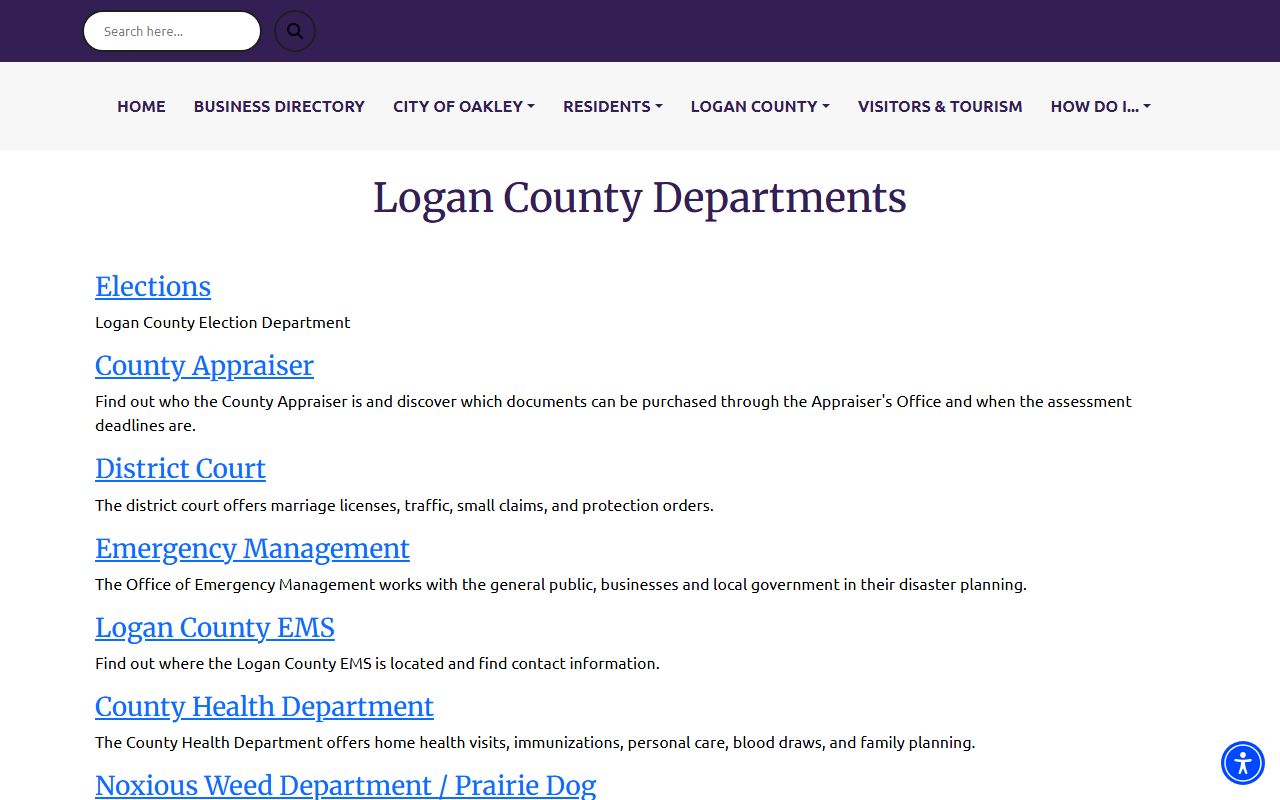 Search here...

HOME BUSINESS DIRECTORY CITY OF OAKLEY RESIDENTS LOGAN COUNTY VISITORS & TOURISM HOW DO I...

Logan County Departments

Elections

Logan County Election Department

County Appraiser

Find out who the County Appraiser is and discover which documents can be purchased through the Appraiser's Office and when the assessment deadlines are.

District Court

The district court offers marriage licenses, traffic, small claims, and protection orders.

Emergency Management

The Office of Emergency Management works with the general public, businesses and local government in their disaster planning.

Logan County EMS

Find out where the Logan County EMS is located and find contact information.

County Health Department

The County Health Department offers home health visits, immunizations, personal care, blood draws, and family planning.

Noxious Weed Department / Prairie Dog